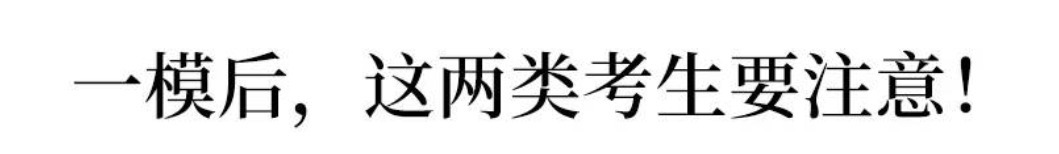 一模后，这两类考生要注意！